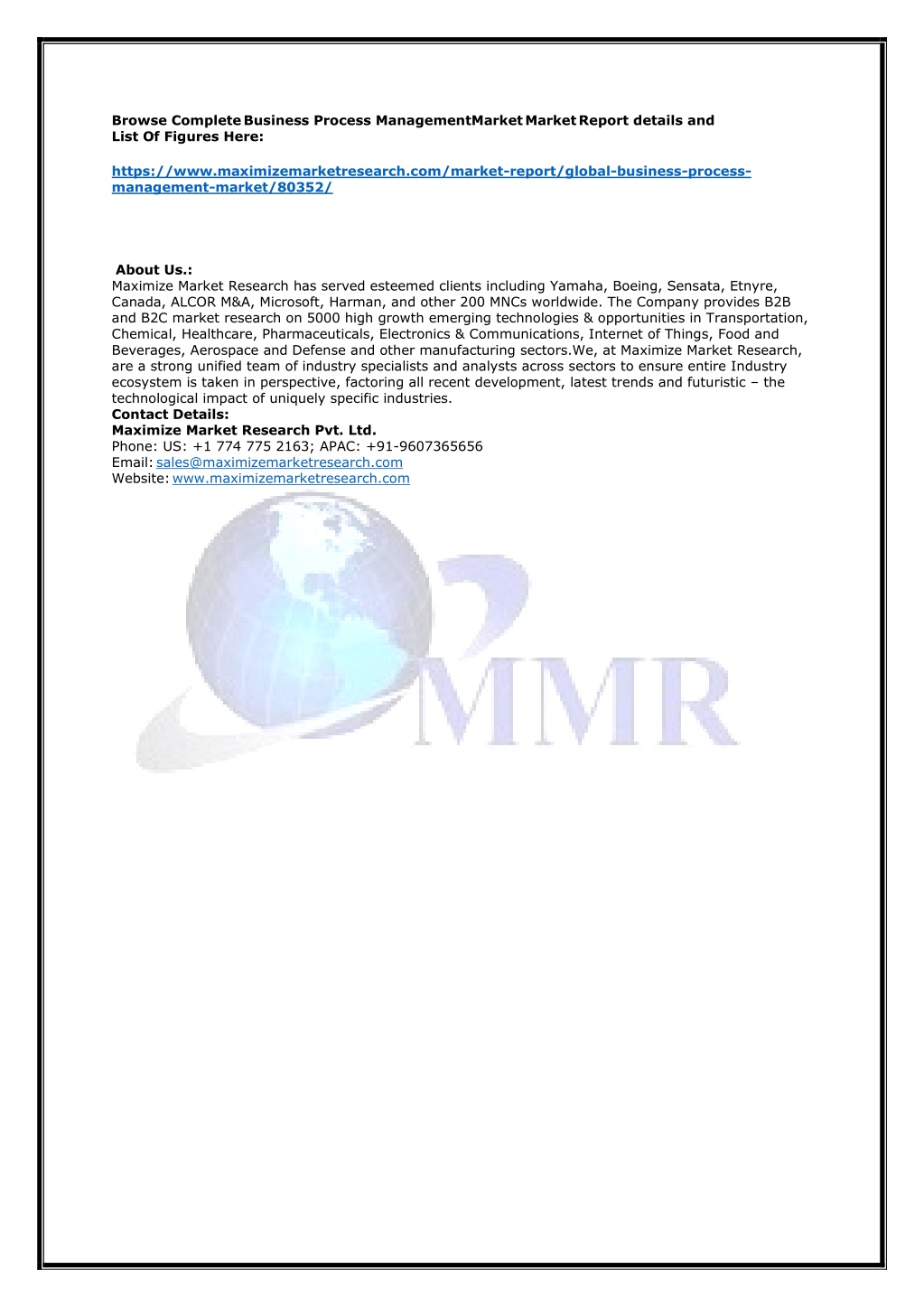 Browse Complete Business Process ManagementMarket Market Report details and List Of Figures Here:

https://www.maximizemarketresearch.com/market-report/global-business-process-management-market/80352/

About Us.:
Maximize Market Research has served esteemed clients including Yamaha, Boeing, Sensata, Etnyre, Canada, ALCOR M&A, Microsoft, Harman, and other 200 MNCs worldwide. The Company provides B2B and B2C market research on 5000 high growth emerging technologies & opportunities in Transportation, Chemical, Healthcare, Pharmaceuticals, Electronics & Communications, Internet of Things, Food and Beverages, Aerospace and Defense and other manufacturing sectors.We, at Maximize Market Research, are a strong unified team of industry specialists and analysts across sectors to ensure entire Industry ecosystem is taken in perspective, factoring all recent development, latest trends and futuristic – the technological impact of uniquely specific industries.
Contact Details:
Maximize Market Research Pvt. Ltd.
Phone: US: +1 774 775 2163; APAC: +91-9607365656
Email: sales@maximizemarketresearch.com
Website: www.maximizemarketresearch.com

MMR